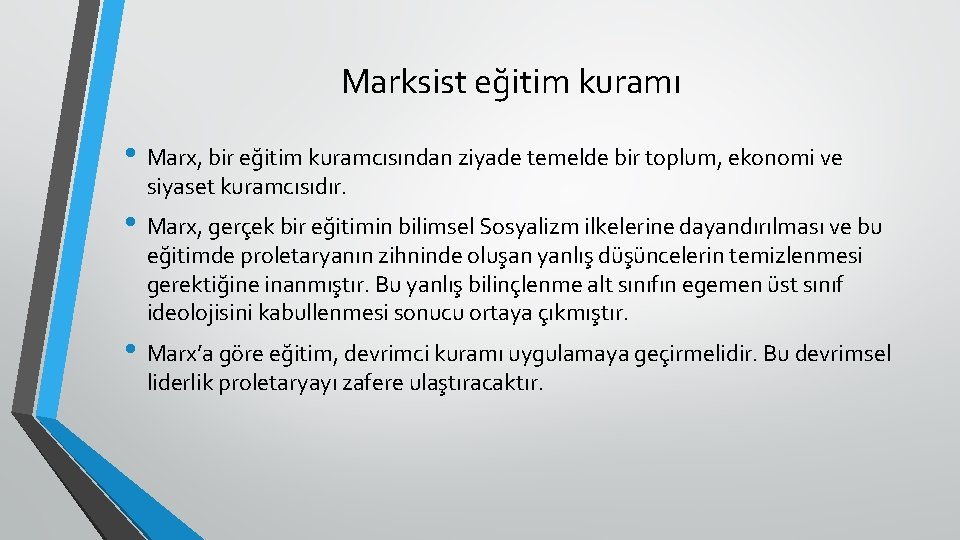 Marksist eğitim kuramı

• Marx, bir eğitim kuramcısından ziyade temelde bir toplum, ekonomi ve siyaset kuramcısıdır.

• Marx, gerçek bir eğitimin bilimsel Sosyalizm ilkelerine dayandırılması ve bu eğitimde proletaryanın zihninde oluşan yanlış düşüncelerin temizlenmesi gerektiğine inanmıştır. Bu yanlış bilinçlenme alt sınıfın egemen üst sınıf ideolojisini kabullenmesi sonucu ortaya çıkmıştır.

• Marx'a göre eğitim, devrimci kuramı uygulamaya geçirmelidir. Bu devrimsel liderlik proletaryayı zafere ulaştıracaktır.